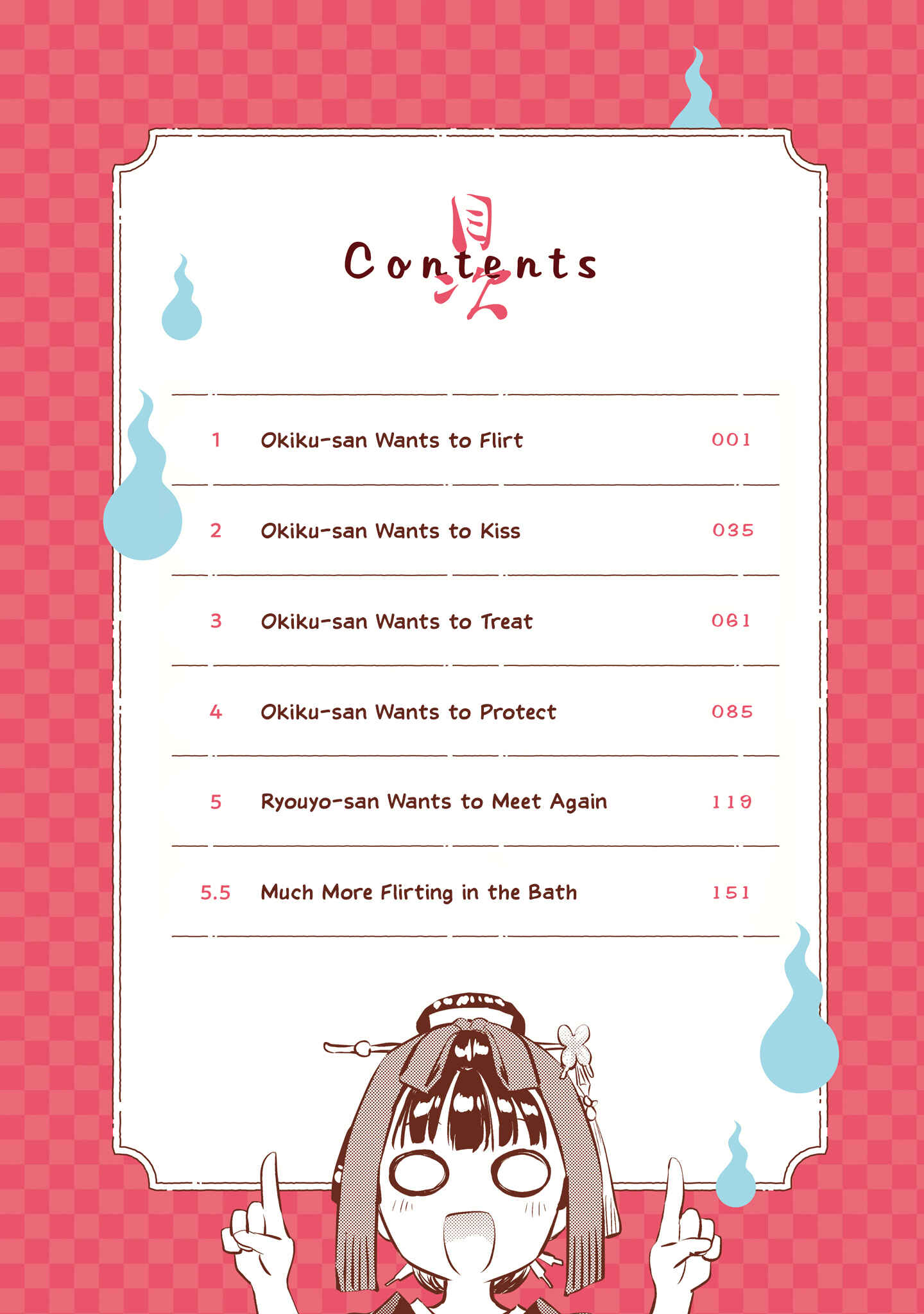 目次
Contents

1 Okiku-san Wants to Flirt 001

2 Okiku-san Wants to Kiss 035

3 Okiku-san Wants to Treat 061

4 Okiku-san Wants to Protect 085

5 Ryouyo-san Wants to Meet Again 119

5.5 Much More Flirting in the Bath 151